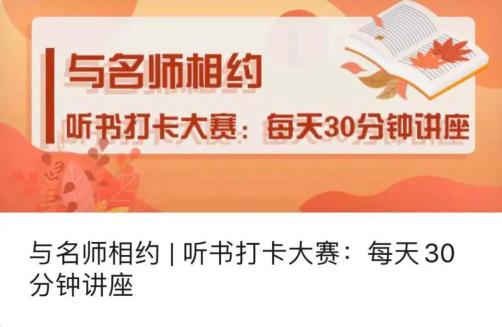 与名师相约

听书打卡大赛：每天30分钟讲座

与名师相约 | 听书打卡大赛：每天 30 分钟讲座